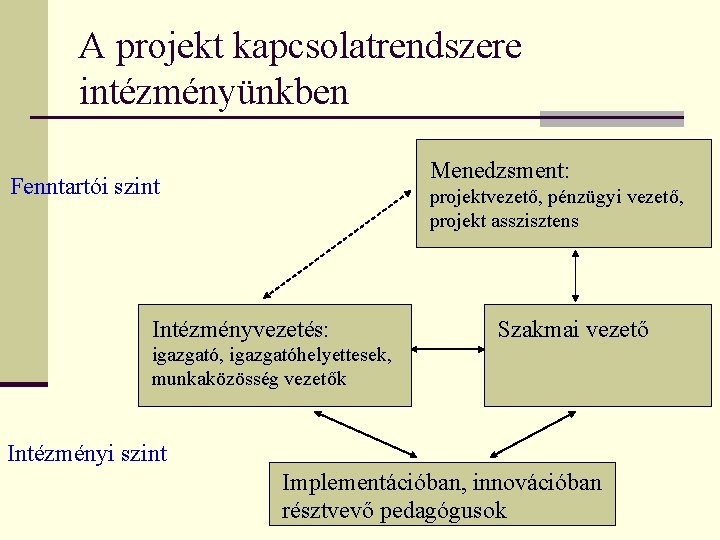 A projekt kapcsolatrendszere intézményünkben

Fenntartói szint

Menedzsment:
projektvezető, pénzügyi vezető, projekt asszisztens

Intézményvezetés:
igazgató, igazgatóhelyettesek, munkaközösség vezetők

Szakmai vezető

Intézményi szint

Implementációban, innovációban résztvevő pedagógusok